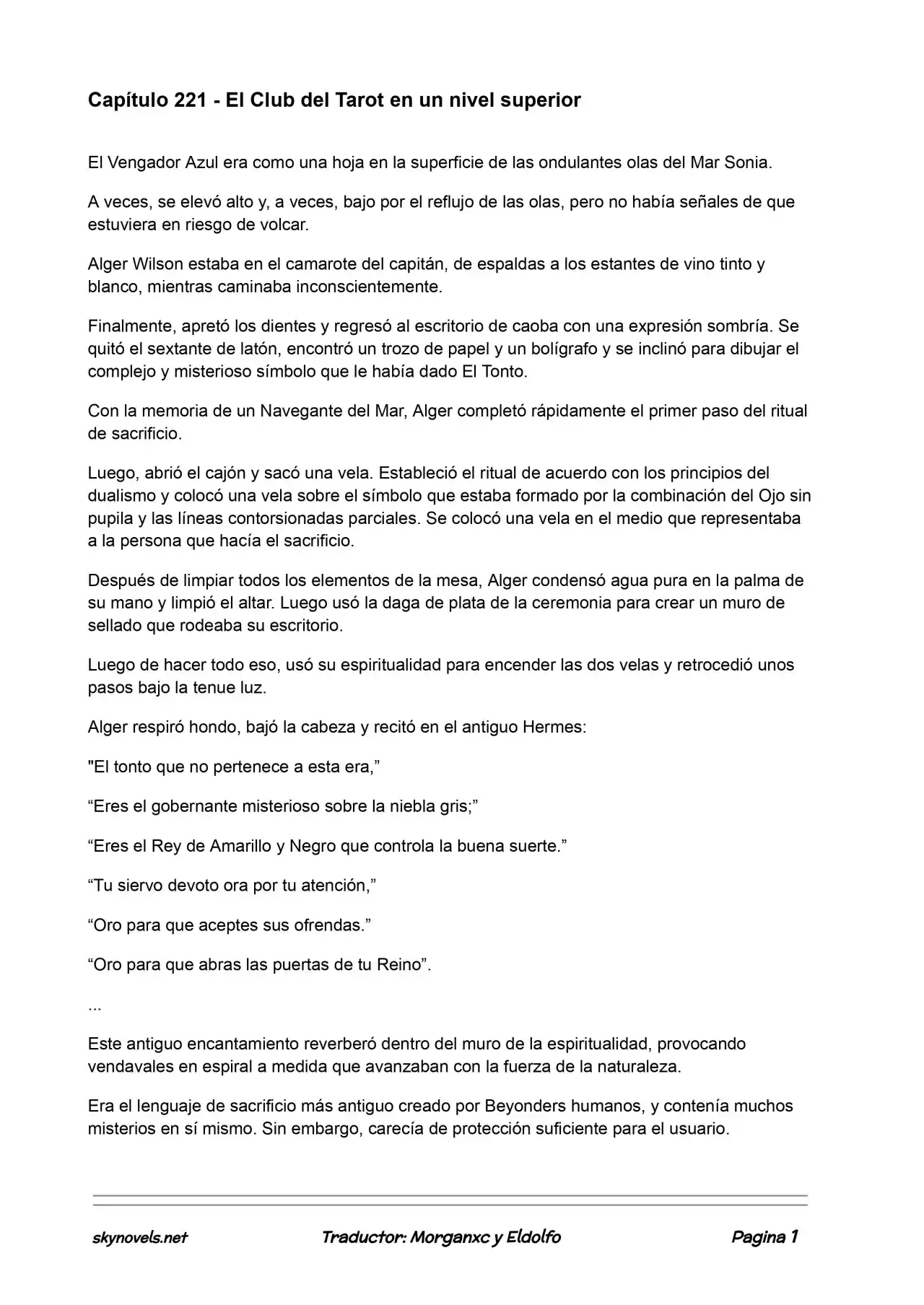 Capítulo 221 - El Club del Tarot en un nivel superior

El Vengador Azul era como una hoja en la superficie de las ondulantes olas del Mar Sonia.

A veces, se elevó alto y, a veces, bajo por el reflujo de las olas, pero no había señales de que estuviera en riesgo de volcar.

Alger Wilson estaba en el camarote del capitán, de espaldas a los estantes de vino tinto y blanco, mientras caminaba inconscientemente.

Finalmente, apretó los dientes y regresó al escritorio de caoba con una expresión sombría. Se quitó el sextante de latón, encontró un trozo de papel y un bolígrafo y se inclinó para dibujar el complejo y misterioso símbolo que le había dado El Tonto.

Con la memoria de un Navegante del Mar, Alger completó rápidamente el primer paso del ritual de sacrificio.

Luego, abrió el cajón y sacó una vela. Estableció el ritual de acuerdo con los principios del dualismo y colocó una vela sobre el símbolo que estaba formado por la combinación del Ojo sin pupila y las líneas contorsionadas parciales. Se colocó una vela en el medio que representaba a la persona que hacía el sacrificio.

Después de limpiar todos los elementos de la mesa, Alger condensó agua pura en la palma de su mano y limpió el altar. Luego usó la daga de plata de la ceremonia para crear un muro de sellado que rodeaba su escritorio.

Luego de hacer todo eso, usó su espiritualidad para encender las dos velas y retrocedió unos pasos bajo la tenue luz.

Alger respiró hondo, bajó la cabeza y recitó en el antiguo Hermes:

"El tonto que no pertenece a esta era,"

"Eres el gobernante misterioso sobre la niebla gris;"

"Eres el Rey de Amarillo y Negro que controla la buena suerte."

"Tu siervo devoto ora por tu atención,"

"Oro para que aceptes sus ofrendas."

"Oro para que abras las puertas de tu Reino".

...

Este antiguo encantamiento reverberó dentro del muro de la espiritualidad, provocando vendavales en espiral a medida que avanzaban con la fuerza de la naturaleza.

Era el lenguaje de sacrificio más antiguo creado por Beyonders humanos, y contenía muchos misterios en sí mismo. Sin embargo, carecía de protección suficiente para el usuario.

skynovels.net Traductor: Morganxc y Eldolfo Pagina 1